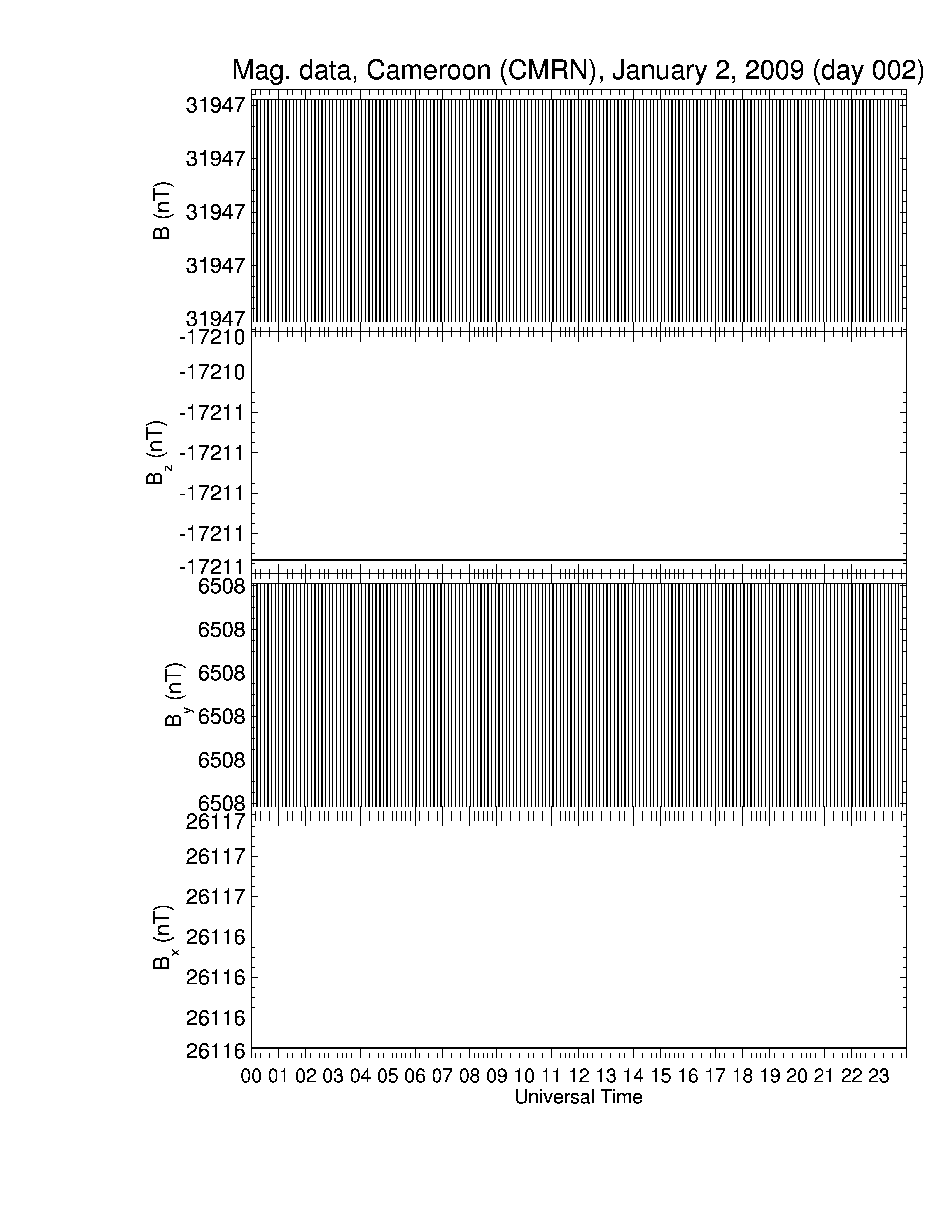 Mag. data, Cameroon (CMRN), January 2, 2009 (day 002)

B (nT)
31947
31947
31947
31947
31947

$B_z$ (nT)
-17210
-17210
-17211
-17211
-17211
-17211
-17211

$B_y$ (nT)
6508
6508
6508
6508
6508
6508

$B_x$ (nT)
26117
26117
26117
26116
26116
26116
26116

00 01 02 03 04 05 06 07 08 09 10 11 12 13 14 15 16 17 18 19 20 21 22 23
Universal Time